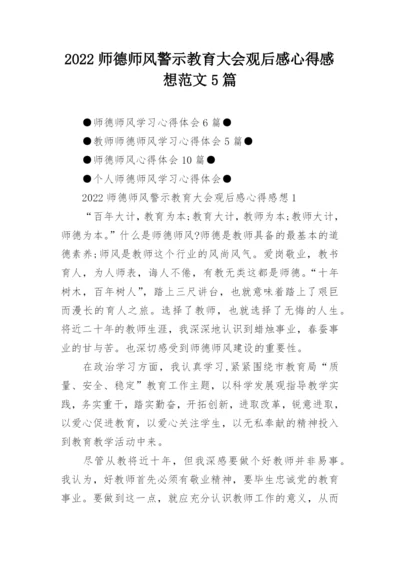 2022 师德师风警示教育大会观后感心得感想范文 5 篇

●师德师风学习心得体会 6 篇●

●教师师德师风学习心得体会 5 篇●

●师德师风心得体会 10 篇●

●个人师德师风学习心得体会●

2022 师德师风警示教育大会观后感心得感想 1

“百年大计，教育为本;教育大计，教师为本;教师大计，师德为本。”什么是师德师风?师德是教师具备的最基本的道德素养;师风是教师这个行业的风尚风气。爱岗敬业，教书育人，为人师表，诲人不倦，有教无类这都是师德。“十年树木，百年树人”，踏上三尺讲台，也就意味着踏上了艰巨而漫长的育人之旅。选择了教师，也就选择了无悔的人生。将近二十年的教师生涯，我深深地认识到蜡烛事业，春蚕事业的甘与苦。也深切感受到师德师风建设的重要性。

在政治学习方面，我认真学习,紧紧围绕市教育局“质量、安全、稳定”教育工作主题，以科学发展观指导教学实践，务实重干，踏实勤奋，开拓创新，进取改革，锐意进取，以爱心促进教育，以爱心关注学生，以无私奉献的精神投入到教育教学活动中来。

尽管从教将近十年，但我深感要做个好教师并非易事。我认为，好教师首先必须有敬业精神，要毕生忠诚党的教育事业。要做到这一点，就应充分认识教师工作的意义，从而